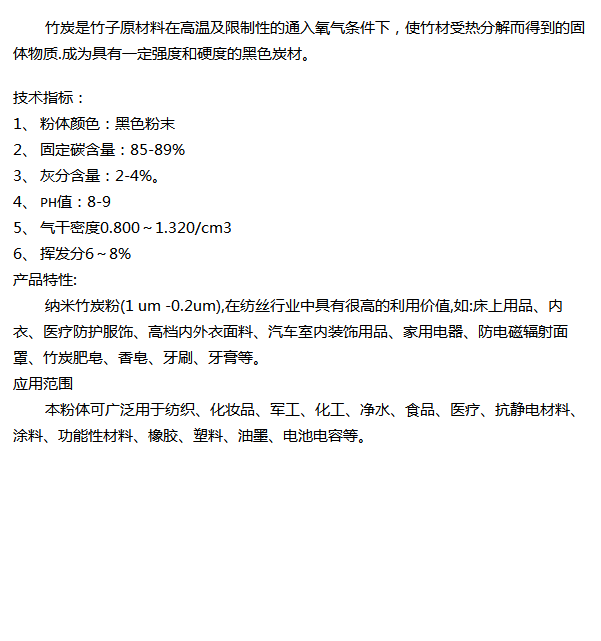 竹炭是竹子原材料在高温及限制性的通入氧气条件下，使竹材受热分解而得到的固体物质.成为具有一定强度和硬度的黑色炭材。

技术指标：
1、 粉体颜色：黑色粉末
2、 固定碳含量：85-89%
3、 灰分含量：2-4%。
4、 PH值：8-9
5、 气干密度0.800～1.320/cm3
6、 挥发分6～8%
产品特性:
纳米竹炭粉(1 um -0.2um),在纺丝行业中具有很高的利用价值,如:床上用品、内衣、医疗防护服饰、高档内外衣面料、汽车室内装饰用品、家用电器、防电磁辐射面罩、竹炭肥皂、香皂、牙刷、牙膏等。
应用范围
本粉体可广泛用于纺织、化妆品、军工、化工、净水、食品、医疗、抗静电材料、涂料、功能性材料、橡胶、塑料、油墨、电池电容等。